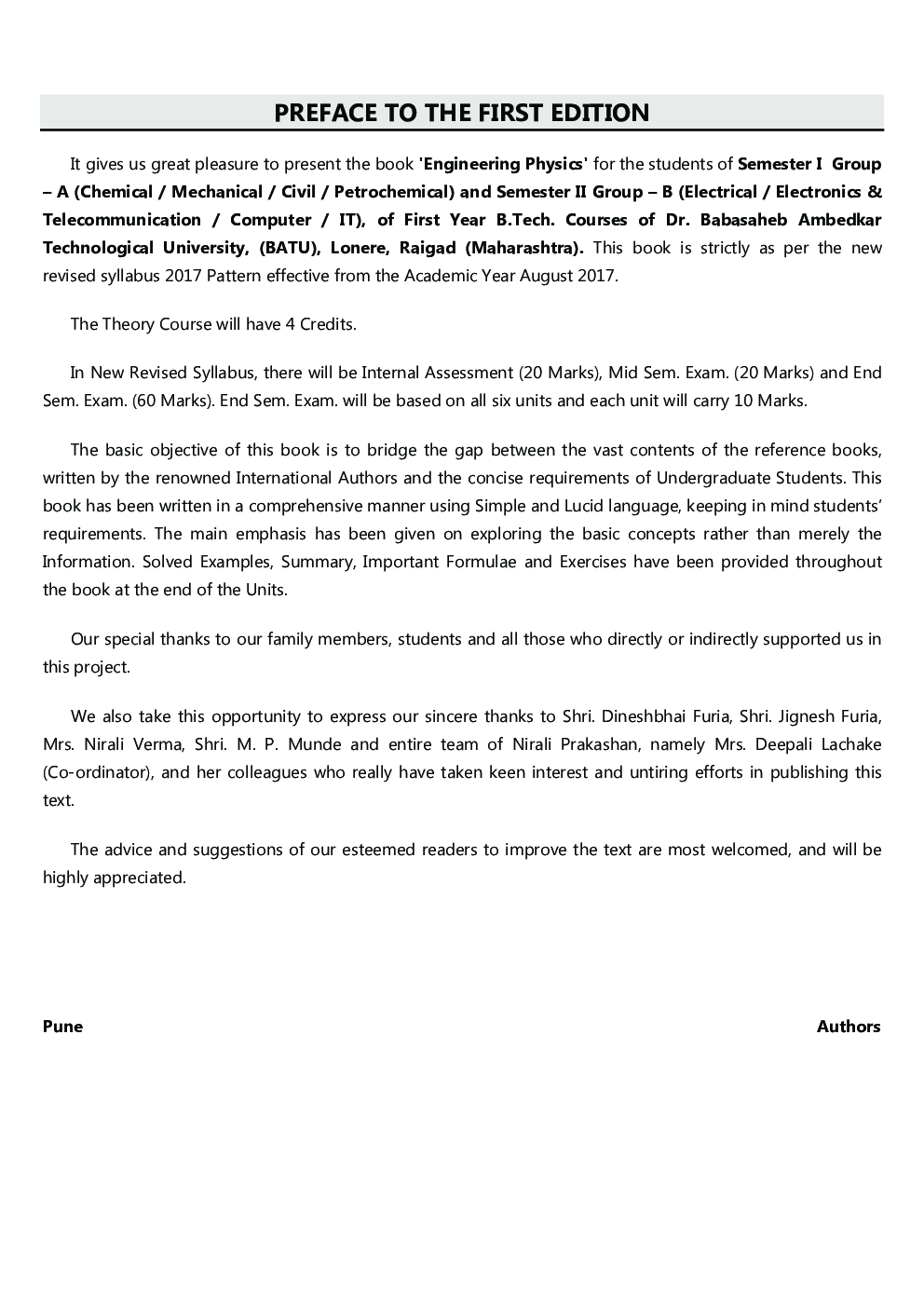 PREFACE TO THE FIRST EDITION

It gives us great pleasure to present the book 'Engineering Physics' for the students of Semester I Group – A (Chemical / Mechanical / Civil / Petrochemical) and Semester II Group – B (Electrical / Electronics & Telecommunication / Computer / IT), of First Year B.Tech. Courses of Dr. Babasaheb Ambedkar Technological University, (BATU), Lonere, Raigad (Maharashtra). This book is strictly as per the new revised syllabus 2017 Pattern effective from the Academic Year August 2017.

The Theory Course will have 4 Credits.

In New Revised Syllabus, there will be Internal Assessment (20 Marks), Mid Sem. Exam. (20 Marks) and End Sem. Exam. (60 Marks). End Sem. Exam. will be based on all six units and each unit will carry 10 Marks.

The basic objective of this book is to bridge the gap between the vast contents of the reference books, written by the renowned International Authors and the concise requirements of Undergraduate Students. This book has been written in a comprehensive manner using Simple and Lucid language, keeping in mind students' requirements. The main emphasis has been given on exploring the basic concepts rather than merely the Information. Solved Examples, Summary, Important Formulae and Exercises have been provided throughout the book at the end of the Units.

Our special thanks to our family members, students and all those who directly or indirectly supported us in this project.

We also take this opportunity to express our sincere thanks to Shri. Dineshbhai Furia, Shri. Jignesh Furia, Mrs. Nirali Verma, Shri. M. P. Munde and entire team of Nirali Prakashan, namely Mrs. Deepali Lachake (Co-ordinator), and her colleagues who really have taken keen interest and untiring efforts in publishing this text.

The advice and suggestions of our esteemed readers to improve the text are most welcomed, and will be highly appreciated.

Pune

Authors